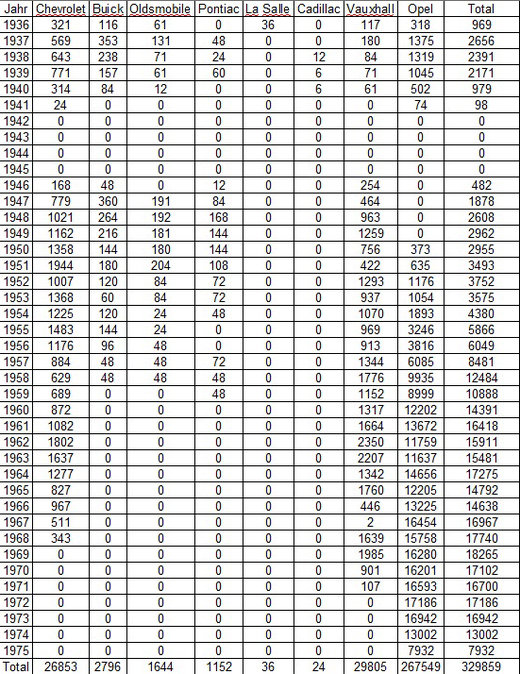 | Jahr | Chevrolet | Buick | Oldsmobile | Pontiac | La Salle | Cadillac | Vauxhall | Opel | Total |
|---|---|---|---|---|---|---|---|---|---|
| 1936 | 321 | 116 | 61 | 0 | 36 | 0 | 117 | 318 | 969 |
| 1937 | 569 | 353 | 131 | 48 | 0 | 0 | 180 | 1375 | 2656 |
| 1938 | 643 | 238 | 71 | 24 | 0 | 12 | 84 | 1319 | 2391 |
| 1939 | 771 | 157 | 61 | 60 | 0 | 6 | 71 | 1045 | 2171 |
| 1940 | 314 | 84 | 12 | 0 | 0 | 6 | 61 | 502 | 979 |
| 1941 | 24 | 0 | 0 | 0 | 0 | 0 | 0 | 74 | 98 |
| 1942 | 0 | 0 | 0 | 0 | 0 | 0 | 0 | 0 | 0 |
| 1943 | 0 | 0 | 0 | 0 | 0 | 0 | 0 | 0 | 0 |
| 1944 | 0 | 0 | 0 | 0 | 0 | 0 | 0 | 0 | 0 |
| 1945 | 0 | 0 | 0 | 0 | 0 | 0 | 0 | 0 | 0 |
| 1946 | 168 | 48 | 0 | 12 | 0 | 0 | 254 | 0 | 482 |
| 1947 | 779 | 360 | 191 | 84 | 0 | 0 | 464 | 0 | 1878 |
| 1948 | 1021 | 264 | 192 | 168 | 0 | 0 | 963 | 0 | 2608 |
| 1949 | 1162 | 216 | 181 | 144 | 0 | 0 | 1259 | 0 | 2962 |
| 1950 | 1358 | 144 | 180 | 144 | 0 | 0 | 756 | 373 | 2955 |
| 1951 | 1944 | 180 | 204 | 108 | 0 | 0 | 422 | 635 | 3493 |
| 1952 | 1007 | 120 | 84 | 72 | 0 | 0 | 1293 | 1176 | 3752 |
| 1953 | 1368 | 60 | 84 | 72 | 0 | 0 | 937 | 1054 | 3575 |
| 1954 | 1225 | 120 | 24 | 48 | 0 | 0 | 1070 | 1893 | 4380 |
| 1955 | 1483 | 144 | 24 | 0 | 0 | 0 | 969 | 3246 | 5866 |
| 1956 | 1176 | 96 | 48 | 0 | 0 | 0 | 913 | 3816 | 6049 |
| 1957 | 884 | 48 | 48 | 72 | 0 | 0 | 1344 | 6085 | 8481 |
| 1958 | 629 | 48 | 48 | 48 | 0 | 0 | 1776 | 9935 | 12484 |
| 1959 | 689 | 0 | 0 | 48 | 0 | 0 | 1152 | 8999 | 10888 |
| 1960 | 872 | 0 | 0 | 0 | 0 | 0 | 1317 | 12202 | 14391 |
| 1961 | 1082 | 0 | 0 | 0 | 0 | 0 | 1664 | 13672 | 16418 |
| 1962 | 1802 | 0 | 0 | 0 | 0 | 0 | 2350 | 11759 | 15911 |
| 1963 | 1637 | 0 | 0 | 0 | 0 | 0 | 2207 | 11637 | 15481 |
| 1964 | 1277 | 0 | 0 | 0 | 0 | 0 | 1342 | 14656 | 17275 |
| 1965 | 827 | 0 | 0 | 0 | 0 | 0 | 1760 | 12205 | 14792 |
| 1966 | 967 | 0 | 0 | 0 | 0 | 0 | 446 | 13225 | 14638 |
| 1967 | 511 | 0 | 0 | 0 | 0 | 0 | 2 | 16454 | 16967 |
| 1968 | 343 | 0 | 0 | 0 | 0 | 0 | 1639 | 15758 | 17740 |
| 1969 | 0 | 0 | 0 | 0 | 0 | 0 | 1985 | 16280 | 18265 |
| 1970 | 0 | 0 | 0 | 0 | 0 | 0 | 901 | 16201 | 17102 |
| 1971 | 0 | 0 | 0 | 0 | 0 | 0 | 107 | 16593 | 16700 |
| 1972 | 0 | 0 | 0 | 0 | 0 | 0 | 0 | 17186 | 17186 |
| 1973 | 0 | 0 | 0 | 0 | 0 | 0 | 0 | 16942 | 16942 |
| 1974 | 0 | 0 | 0 | 0 | 0 | 0 | 0 | 13002 | 13002 |
| 1975 | 0 | 0 | 0 | 0 | 0 | 0 | 0 | 7932 | 7932 |
| Total | 26853 | 2796 | 1644 | 1152 | 36 | 24 | 29805 | 267549 | 329859 |